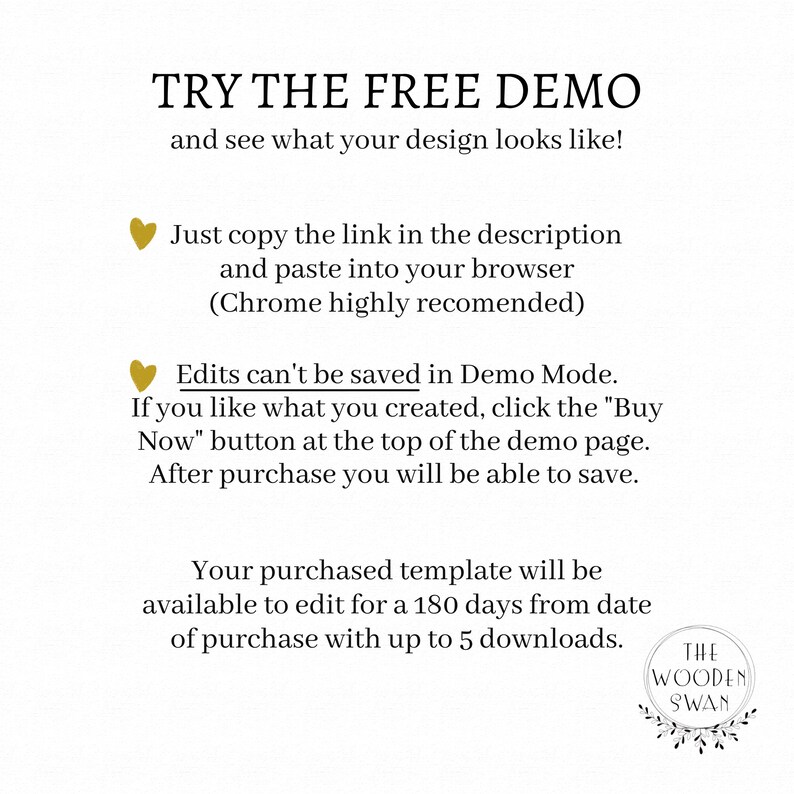 TRY THE FREE DEMO

and see what your design looks like!

Just copy the link in the description and paste into your browser (Chrome highly recomended)

Edits can't be saved in Demo Mode. If you like what you created, click the "Buy Now" button at the top of the demo page. After purchase you will be able to save.

Your purchased template will be available to edit for a 180 days from date of purchase with up to 5 downloads.

THE
WOODEN
SWAN